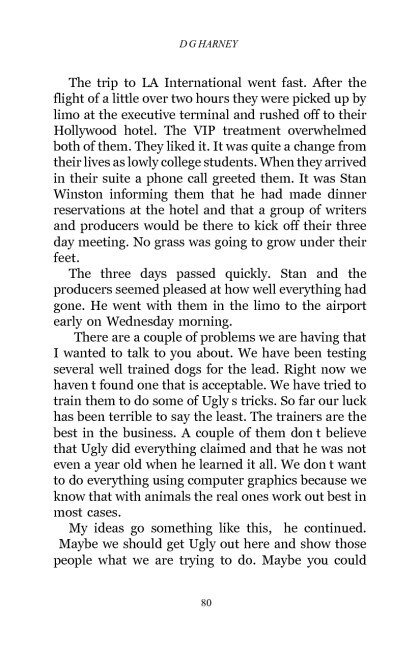 D G HARNEY

The trip to LA International went fast. After the flight of a little over two hours they were picked up by limo at the executive terminal and rushed off to their Hollywood hotel. The VIP treatment overwhelmed both of them. They liked it. It was quite a change from their lives as lowly college students. When they arrived in their suite a phone call greeted them. It was Stan Winston informing them that he had made dinner reservations at the hotel and that a group of writers and producers would be there to kick off their three day meeting. No grass was going to grow under their feet.

The three days passed quickly. Stan and the producers seemed pleased at how well everything had gone. He went with them in the limo to the airport early on Wednesday morning.

There are a couple of problems we are having that I wanted to talk to you about. We have been testing several well trained dogs for the lead. Right now we haven t found one that is acceptable. We have tried to train them to do some of Ugly s tricks. So far our luck has been terrible to say the least. The trainers are the best in the business. A couple of them don t believe that Ugly did everything claimed and that he was not even a year old when he learned it all. We don t want to do everything using computer graphics because we know that with animals the real ones work out best in most cases.

My ideas go something like this, he continued. Maybe we should get Ugly out here and show those people what we are trying to do. Maybe you could

80